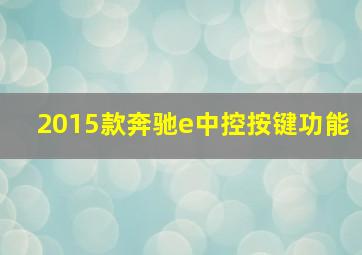 2015款奔驰e中控按键功能